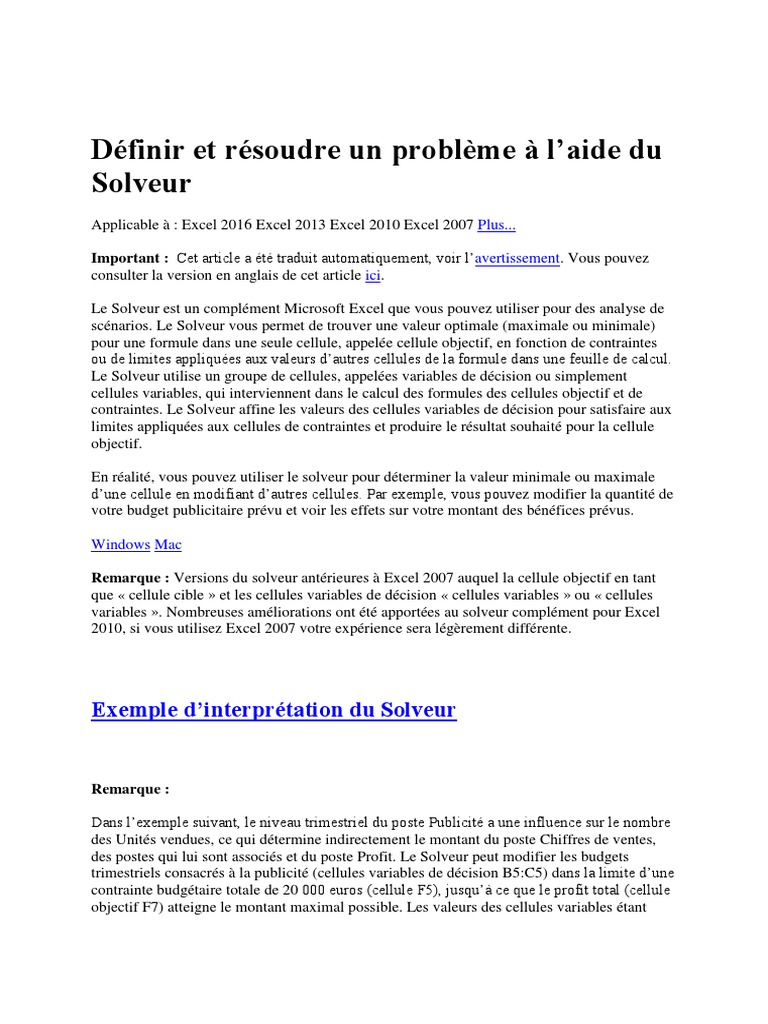 Définir et résoudre un problème à l'aide du Solveur

Applicable à : Excel 2016 Excel 2013 Excel 2010 Excel 2007 Plus...

Important : Cet article a été traduit automatiquement, voir l'avertissement. Vous pouvez consulter la version en anglais de cet article ici.

Le Solveur est un complément Microsoft Excel que vous pouvez utiliser pour des analyse de scénarios. Le Solveur vous permet de trouver une valeur optimale (maximale ou minimale) pour une formule dans une seule cellule, appelée cellule objectif, en fonction de contraintes ou de limites appliquées aux valeurs d'autres cellules de la formule dans une feuille de calcul. Le Solveur utilise un groupe de cellules, appelées variables de décision ou simplement cellules variables, qui interviennent dans le calcul des formules des cellules objectif et de contraintes. Le Solveur affine les valeurs des cellules variables de décision pour satisfaire aux limites appliquées aux cellules de contraintes et produire le résultat souhaité pour la cellule objectif.

En réalité, vous pouvez utiliser le solveur pour déterminer la valeur minimale ou maximale d'une cellule en modifiant d'autres cellules. Par exemple, vous pouvez modifier la quantité de votre budget publicitaire prévu et voir les effets sur votre montant des bénéfices prévus.

Windows Mac

Remarque : Versions du solveur antérieures à Excel 2007 auquel la cellule objectif en tant que « cellule cible » et les cellules variables de décision « cellules variables » ou « cellules variables ». Nombreuses améliorations ont été apportées au solveur complément pour Excel 2010, si vous utilisez Excel 2007 votre expérience sera légèrement différente.

Exemple d'interprétation du Solveur

Remarque :

Dans l'exemple suivant, le niveau trimestriel du poste Publicité a une influence sur le nombre des Unités vendues, ce qui détermine indirectement le montant du poste Chiffres de ventes, des postes qui lui sont associés et du poste Profit. Le Solveur peut modifier les budgets trimestriels consacrés à la publicité (cellules variables de décision B5:C5) dans la limite d'une contrainte budgétaire totale de 20 000 euros (cellule F5), jusqu'à ce que le profit total (cellule objectif F7) atteigne le montant maximal possible. Les valeurs des cellules variables étant